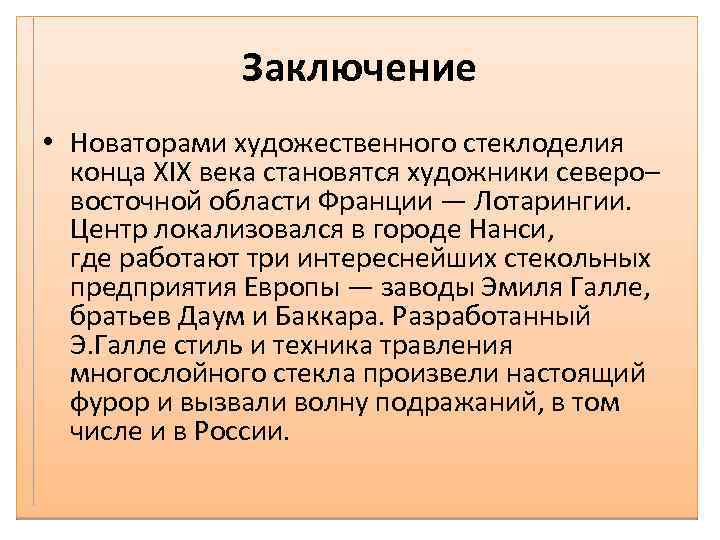 Заключение

• Новаторами художественного стеклоделия конца XIX века становятся художники северо–восточной области Франции — Лотарингии. Центр локализовался в городе Нанси, где работают три интереснейших стекольных предприятия Европы — заводы Эмиля Галле, братьев Даум и Баккара. Разработанный Э.Галле стиль и техника травления многослойного стекла произвели настоящий фурор и вызвали волну подражаний, в том числе и в России.